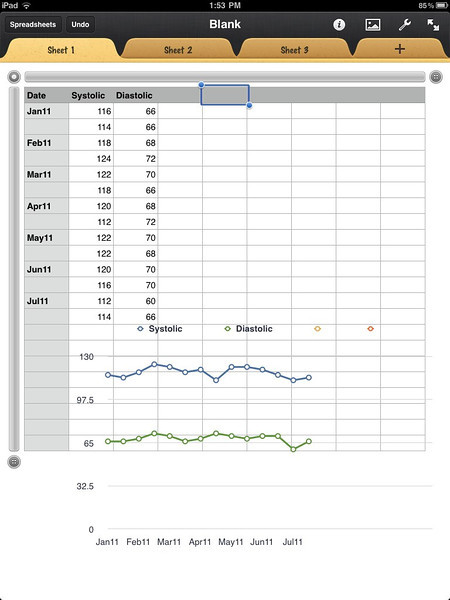 iPad 1:53 PM 85%

Spreadsheets Undo Blank

Sheet 1 Sheet 2 Sheet 3 +

| Date | Systolic | Diastolic |
|---|---|---|
| Jan11 | 116 | 66 |
| | 114 | 66 |
| Feb11 | 118 | 68 |
| | 124 | 72 |
| Mar11 | 122 | 70 |
| | 118 | 66 |
| Apr11 | 120 | 68 |
| | 112 | 72 |
| May11 | 122 | 70 |
| | 122 | 68 |
| Jun11 | 120 | 70 |
| | 116 | 70 |
| Jul11 | 112 | 60 |
| | 114 | 66 |

Systolic Diastolic

130
97.5
65
32.5
0

Jan11 Feb11 Mar11 Apr11 May11 Jun11 Jul11